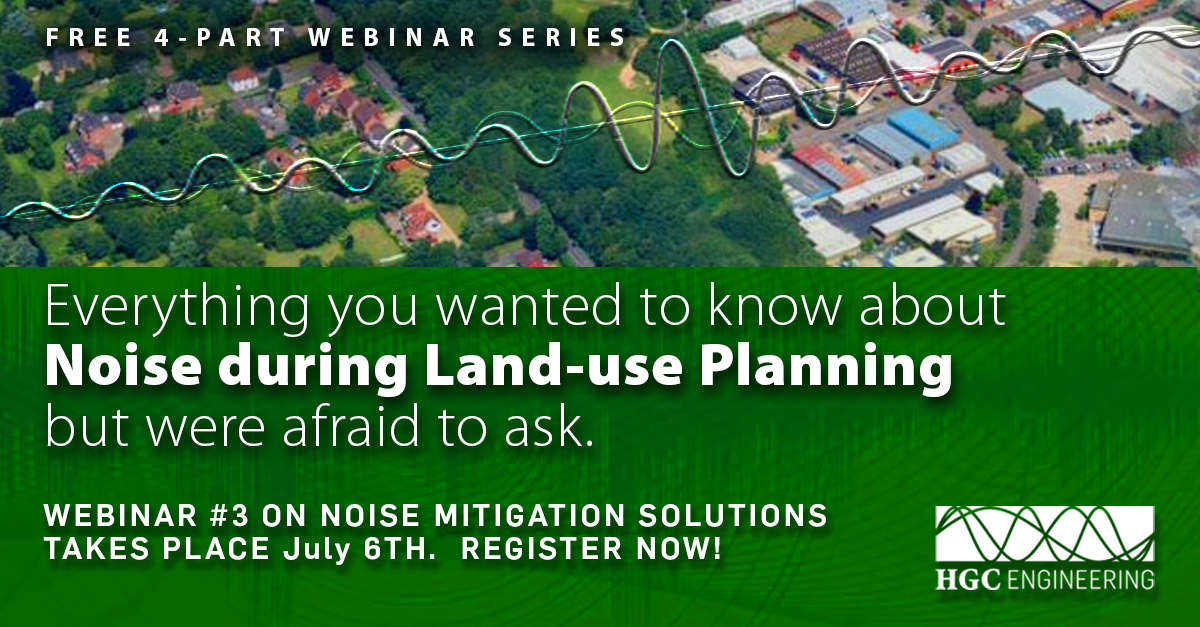 FREE 4-PART WEBINAR SERIES

Everything you wanted to know about
Noise during Land-use Planning
but were afraid to ask.

WEBINAR #3 ON NOISE MITIGATION SOLUTIONS
TAKES PLACE July 6TH. REGISTER NOW!

HGC ENGINEERING